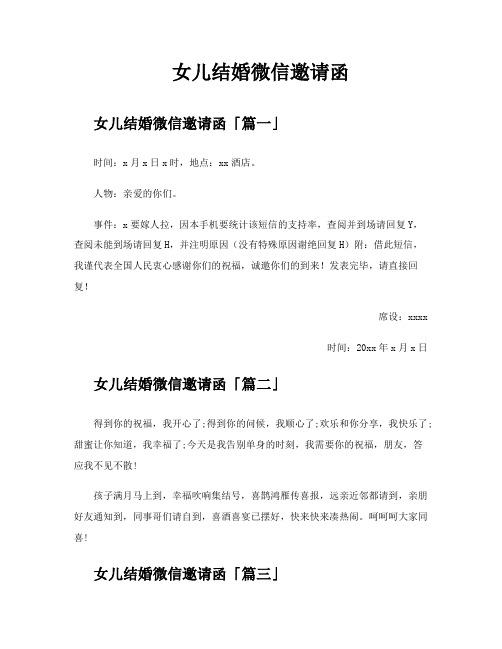 女儿结婚微信邀请函

女儿结婚微信邀请函「篇一」

时间：x 月 x 日 x 时，地点：xx 酒店。

人物：亲爱的你们。

事件：x 要嫁人拉，因本手机要统计该短信的支持率，查阅并到场请回复 Y，查阅未能到场请回复 H，并注明原因（没有特殊原因谢绝回复 H）附：借此短信，我谨代表全国人民衷心感谢你们的祝福，诚邀你们的到来！发表完毕，请直接回复！

席设：xxxx

时间：20xx 年 x 月 x 日

女儿结婚微信邀请函「篇二」

得到你的祝福，我开心了;得到你的问候，我顺心了;欢乐和你分享，我快乐了;甜蜜让你知道，我幸福了;今天是我告别单身的时刻，我需要你的祝福，朋友，答应我不见不散!

孩子满月马上到，幸福吹响集结号，喜鹊鸿雁传喜报，远亲近邻都请到，亲朋好友通知到，同事哥们请自到，喜酒喜宴已摆好，快来快来凑热闹。呵呵呵大家同喜!

女儿结婚微信邀请函「篇三」